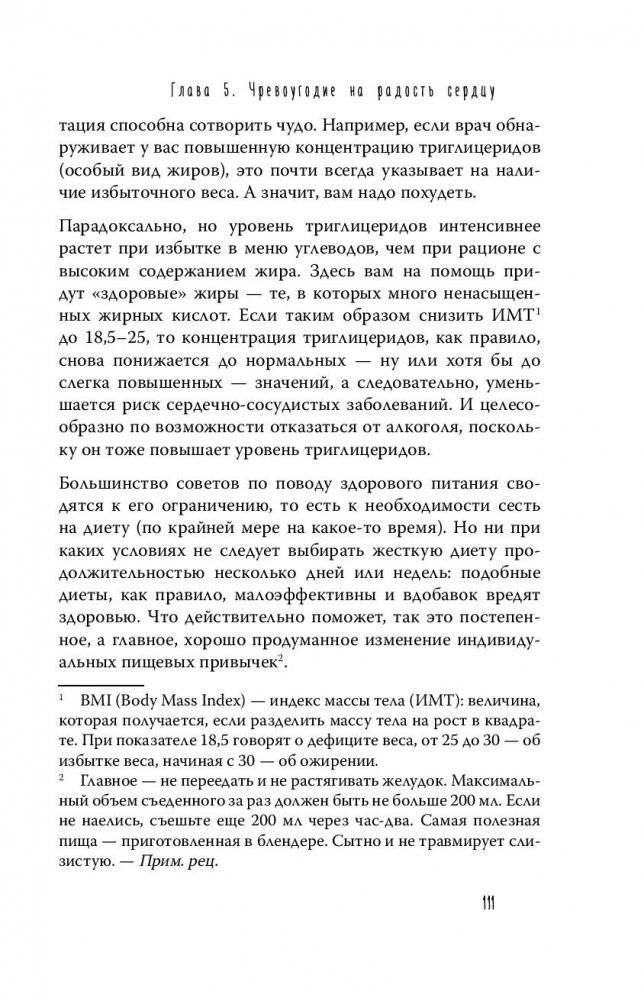 Глава 5. Чревоугодие на радость сердцу

тация способна сотворить чудо. Например, если врач обнаруживает у вас повышенную концентрацию триглицеридов (особый вид жиров), это почти всегда указывает на наличие избыточного веса. А значит, вам надо похудеть.

Парадоксально, но уровень триглицеридов интенсивнее растет при избытке в меню углеводов, чем при рационе с высоким содержанием жира. Здесь вам на помощь придут «здоровые» жиры — те, в которых много ненасыщенных жирных кислот. Если таким образом снизить ИМТ$^1$ до 18,5–25, то концентрация триглицеридов, как правило, снова понижается до нормальных — ну или хотя бы до слегка повышенных — значений, а следовательно, уменьшается риск сердечно-сосудистых заболеваний. И целесообразно по возможности отказаться от алкоголя, поскольку он тоже повышает уровень триглицеридов.

Большинство советов по поводу здорового питания сводятся к его ограничению, то есть к необходимости сесть на диету (по крайней мере на какое-то время). Но ни при каких условиях не следует выбирать жесткую диету продолжительностью несколько дней или недель: подобные диеты, как правило, малоэффективны и вдобавок вредят здоровью. Что действительно поможет, так это постепенное, а главное, хорошо продуманное изменение индивидуальных пищевых привычек$^2$.

$^1$ BMI (Body Mass Index) — индекс массы тела (ИМТ): величина, которая получается, если разделить массу тела на рост в квадрате. При показателе 18,5 говорят о дефиците веса, от 25 до 30 — об избытке веса, начиная с 30 — об ожирении.

$^2$ Главное — не переедать и не растягивать желудок. Максимальный объем съеденного за раз должен быть не больше 200 мл. Если не наелись, съешьте еще 200 мл через час-два. Самая полезная пища — приготовленная в блендере. Сытно и не травмирует слизистую. — Прим. рец.

111